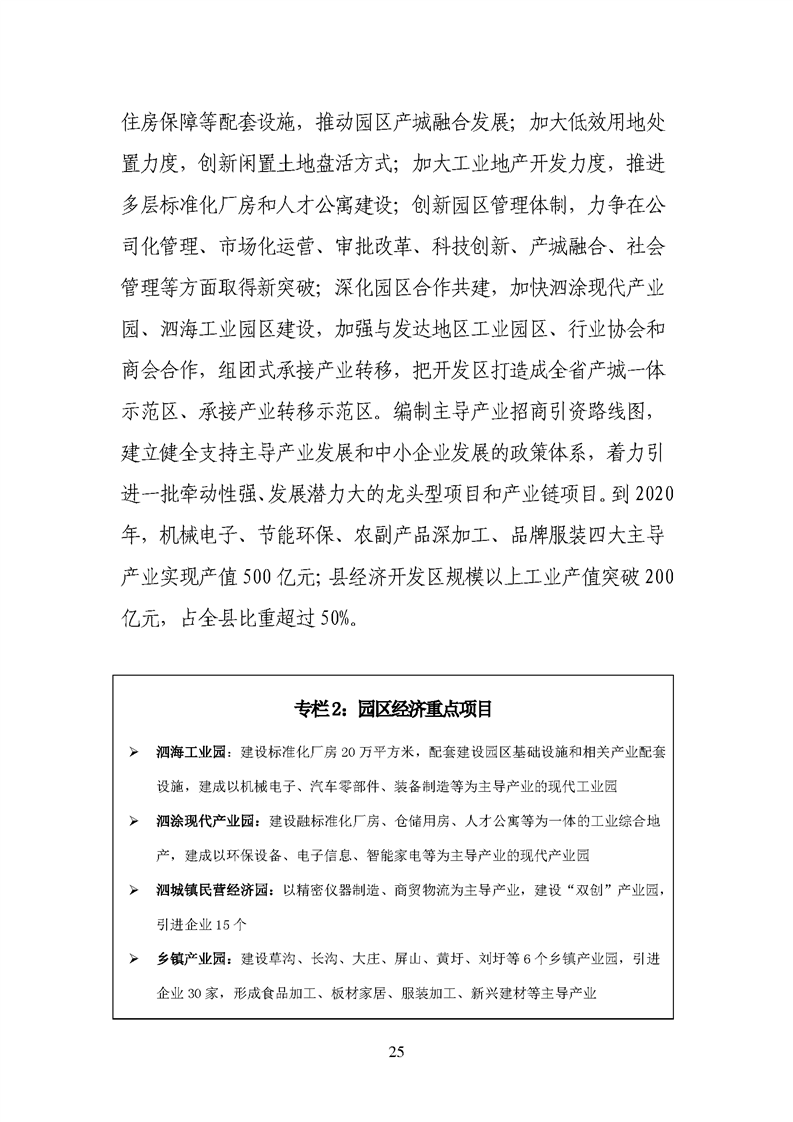 住房保障等配套设施，推动园区产城融合发展；加大低效用地处置力度，创新闲置土地盘活方式；加大工业地产开发力度，推进多层标准化厂房和人才公寓建设；创新园区管理体制，力争在公司化管理、市场化运营、审批改革、科技创新、产城融合、社会管理等方面取得新突破；深化园区合作共建，加快泗涂现代产业园、泗海工业园区建设，加强与发达地区工业园区、行业协会和商会合作，组团式承接产业转移，把开发区打造成全省产城一体示范区、承接产业转移示范区。编制主导产业招商引资路线图，建立健全支持主导产业发展和中小企业发展的政策体系，着力引进一批牵动性强、发展潜力大的龙头型项目和产业链项目。到2020年，机械电子、节能环保、农副产品深加工、品牌服装四大主导产业实现产值500亿元；县经济开发区规模以上工业产值突破200亿元，占全县比重超过50%。

专栏2：园区经济重点项目

➢ 泗海工业园：建设标准化厂房20万平方米，配套建设园区基础设施和相关产业配套设施，建成以机械电子、汽车零部件、装备制造等为主导产业的现代工业园

➢ 泗涂现代产业园：建设融标准化厂房、仓储用房、人才公寓等为一体的工业综合地产，建成以环保设备、电子信息、智能家电等为主导产业的现代产业园

➢ 泗城镇民营经济园：以精密仪器制造、商贸物流为主导产业，建设“双创”产业园，引进企业15个

➢ 乡镇产业园：建设草沟、长沟、大庄、屏山、黄圩、刘圩等6个乡镇产业园，引进企业30家，形成食品加工、板材家居、服装加工、新兴建材等主导产业

25